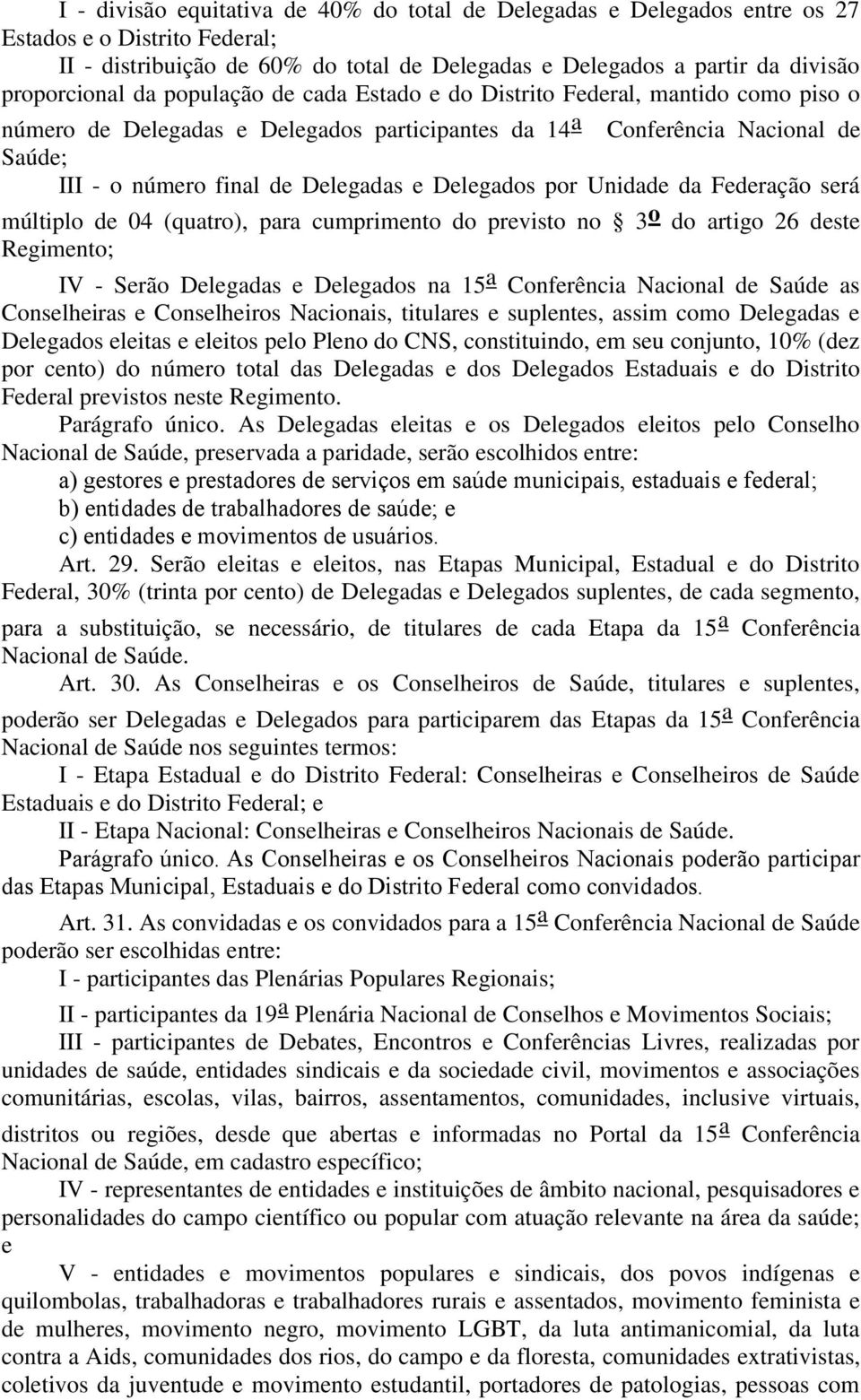 I - divisão equitativa de 40% do total de Delegadas e Delegados entre os 27 Estados e o Distrito Federal;

II - distribuição de 60% do total de Delegadas e Delegados a partir da divisão proporcional da população de cada Estado e do Distrito Federal, mantido como piso o número de Delegadas e Delegados participantes da 14ª Conferência Nacional de Saúde;

III - o número final de Delegadas e Delegados por Unidade da Federação será múltiplo de 04 (quatro), para cumprimento do previsto no § 3º do artigo 26 deste Regimento;

IV - Serão Delegadas e Delegados na 15ª Conferência Nacional de Saúde as Conselheiras e Conselheiros Nacionais, titulares e suplentes, assim como Delegadas e Delegados eleitas e eleitos pelo Pleno do CNS, constituindo, em seu conjunto, 10% (dez por cento) do número total das Delegadas e dos Delegados Estaduais e do Distrito Federal previstos neste Regimento.

Parágrafo único. As Delegadas eleitas e os Delegados eleitos pelo Conselho Nacional de Saúde, preservada a paridade, serão escolhidos entre:

a) gestores e prestadores de serviços em saúde municipais, estaduais e federal;

b) entidades de trabalhadores de saúde; e

c) entidades e movimentos de usuários.

Art. 29. Serão eleitas e eleitos, nas Etapas Municipal, Estadual e do Distrito Federal, 30% (trinta por cento) de Delegadas e Delegados suplentes, de cada segmento, para a substituição, se necessário, de titulares de cada Etapa da 15ª Conferência Nacional de Saúde.

Art. 30. As Conselheiras e os Conselheiros de Saúde, titulares e suplentes, poderão ser Delegadas e Delegados para participarem das Etapas da 15ª Conferência Nacional de Saúde nos seguintes termos:

I - Etapa Estadual e do Distrito Federal: Conselheiras e Conselheiros de Saúde Estaduais e do Distrito Federal; e

II - Etapa Nacional: Conselheiras e Conselheiros Nacionais de Saúde.

Parágrafo único. As Conselheiras e os Conselheiros Nacionais poderão participar das Etapas Municipal, Estaduais e do Distrito Federal como convidados.

Art. 31. As convidadas e os convidados para a 15ª Conferência Nacional de Saúde poderão ser escolhidas entre:

I - participantes das Plenárias Populares Regionais;

II - participantes da 19ª Plenária Nacional de Conselhos e Movimentos Sociais;

III - participantes de Debates, Encontros e Conferências Livres, realizadas por unidades de saúde, entidades sindicais e da sociedade civil, movimentos e associações comunitárias, escolas, vilas, bairros, assentamentos, comunidades, inclusive virtuais, distritos ou regiões, desde que abertas e informadas no Portal da 15ª Conferência Nacional de Saúde, em cadastro específico;

IV - representantes de entidades e instituições de âmbito nacional, pesquisadores e personalidades do campo científico ou popular com atuação relevante na área da saúde; e

V - entidades e movimentos populares e sindicais, dos povos indígenas e quilombolas, trabalhadoras e trabalhadores rurais e assentados, movimento feminista e de mulheres, movimento negro, movimento LGBT, da luta antimanicomial, da luta contra a Aids, comunidades dos rios, do campo e da floresta, comunidades extrativistas, coletivos da juventude e movimento estudantil, portadores de patologias, pessoas com